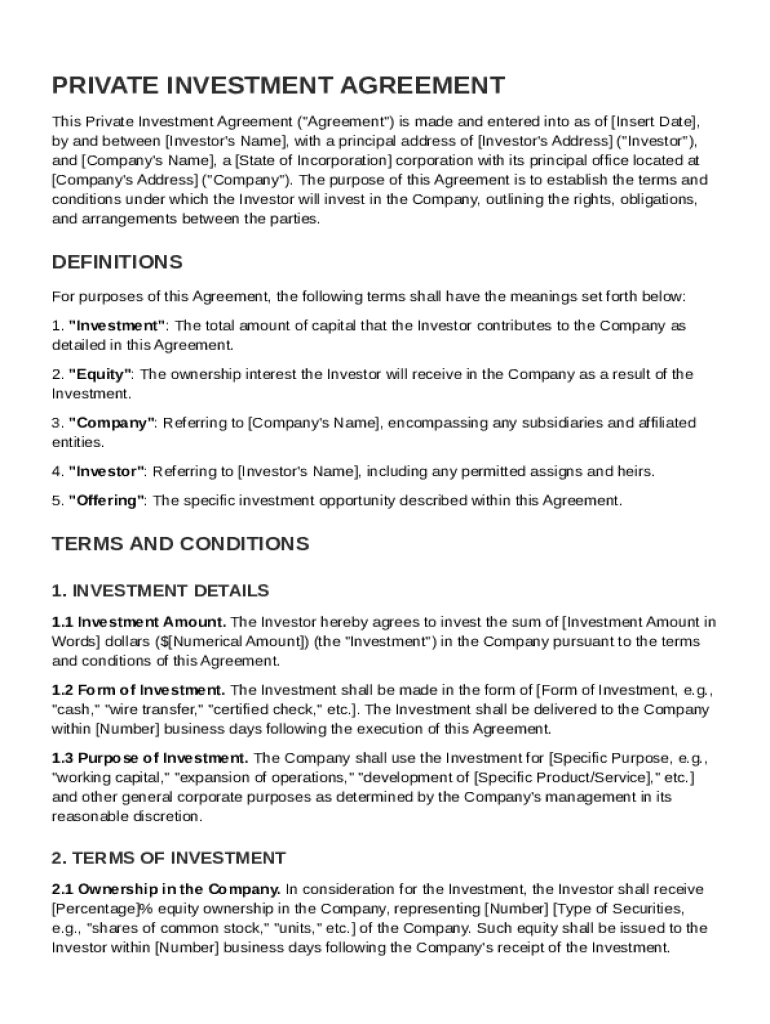 PRIVATE INVESTMENT AGREEMENT

This Private Investment Agreement ("Agreement") is made and entered into as of [Insert Date], by and between [Investor's Name], with a principal address of [Investor's Address] ("Investor"), and [Company's Name], a [State of Incorporation] corporation with its principal office located at [Company's Address] ("Company"). The purpose of this Agreement is to establish the terms and conditions under which the Investor will invest in the Company, outlining the rights, obligations, and arrangements between the parties.

DEFINITIONS

For purposes of this Agreement, the following terms shall have the meanings set forth below:

1. "Investment": The total amount of capital that the Investor contributes to the Company as detailed in this Agreement.

2. "Equity": The ownership interest the Investor will receive in the Company as a result of the Investment.

3. "Company": Referring to [Company's Name], encompassing any subsidiaries and affiliated entities.

4. "Investor": Referring to [Investor's Name], including any permitted assigns and heirs.

5. "Offering": The specific investment opportunity described within this Agreement.

TERMS AND CONDITIONS

1. INVESTMENT DETAILS

1.1 Investment Amount. The Investor hereby agrees to invest the sum of [Investment Amount in Words] dollars ($[Numerical Amount]) (the "Investment") in the Company pursuant to the terms and conditions of this Agreement.

1.2 Form of Investment. The Investment shall be made in the form of [Form of Investment, e.g., "cash," "wire transfer," "certified check," etc.]. The Investment shall be delivered to the Company within [Number] business days following the execution of this Agreement.

1.3 Purpose of Investment. The Company shall use the Investment for [Specific Purpose, e.g., "working capital," "expansion of operations," "development of [Specific Product/Service]," etc.] and other general corporate purposes as determined by the Company's management in its reasonable discretion.

2. TERMS OF INVESTMENT

2.1 Ownership in the Company. In consideration for the Investment, the Investor shall receive [Percentage]% equity ownership in the Company, representing [Number] [Type of Securities, e.g., "shares of common stock," "units," etc.] of the Company. Such equity shall be issued to the Investor within [Number] business days following the Company's receipt of the Investment.